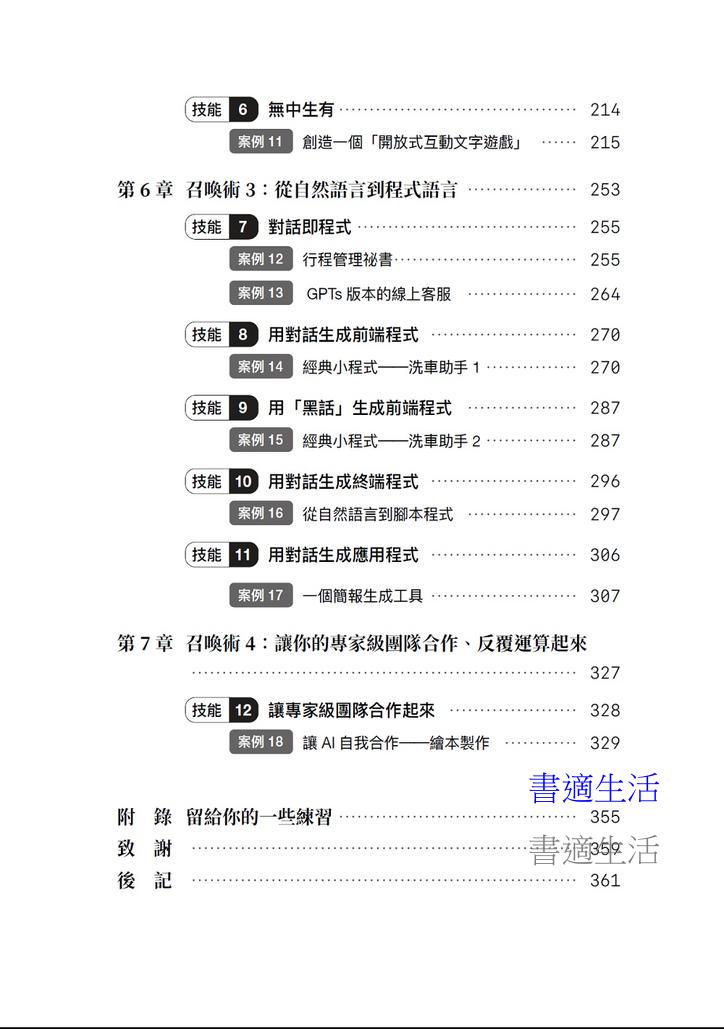 技能 6 無中生有 214

案例 11 創造一個「開放式互動文字遊戲」 215

第 6 章 召喚術 3：從自然語言到程式語言 253

技能 7 對話即程式 255

案例 12 行程管理祕書 255

案例 13 GPTs 版本的線上客服 264

技能 8 用對話生成前端程式 270

案例 14 經典小程式——洗車助手 1 270

技能 9 用「黑話」生成前端程式 287

案例 15 經典小程式——洗車助手 2 287

技能 10 用對話生成終端程式 296

案例 16 從自然語言到腳本程式 297

技能 11 用對話生成應用程式 306

案例 17 一個簡報生成工具 307

第 7 章 召喚術 4：讓你的專家級團隊合作、反覆運算起來 327

技能 12 讓專家級團隊合作起來 328

案例 18 讓 AI 自我合作——繪本製作 329

書適生活

附 錄 留給你的一些練習 355

致 謝 359

書適生活

後 記 361